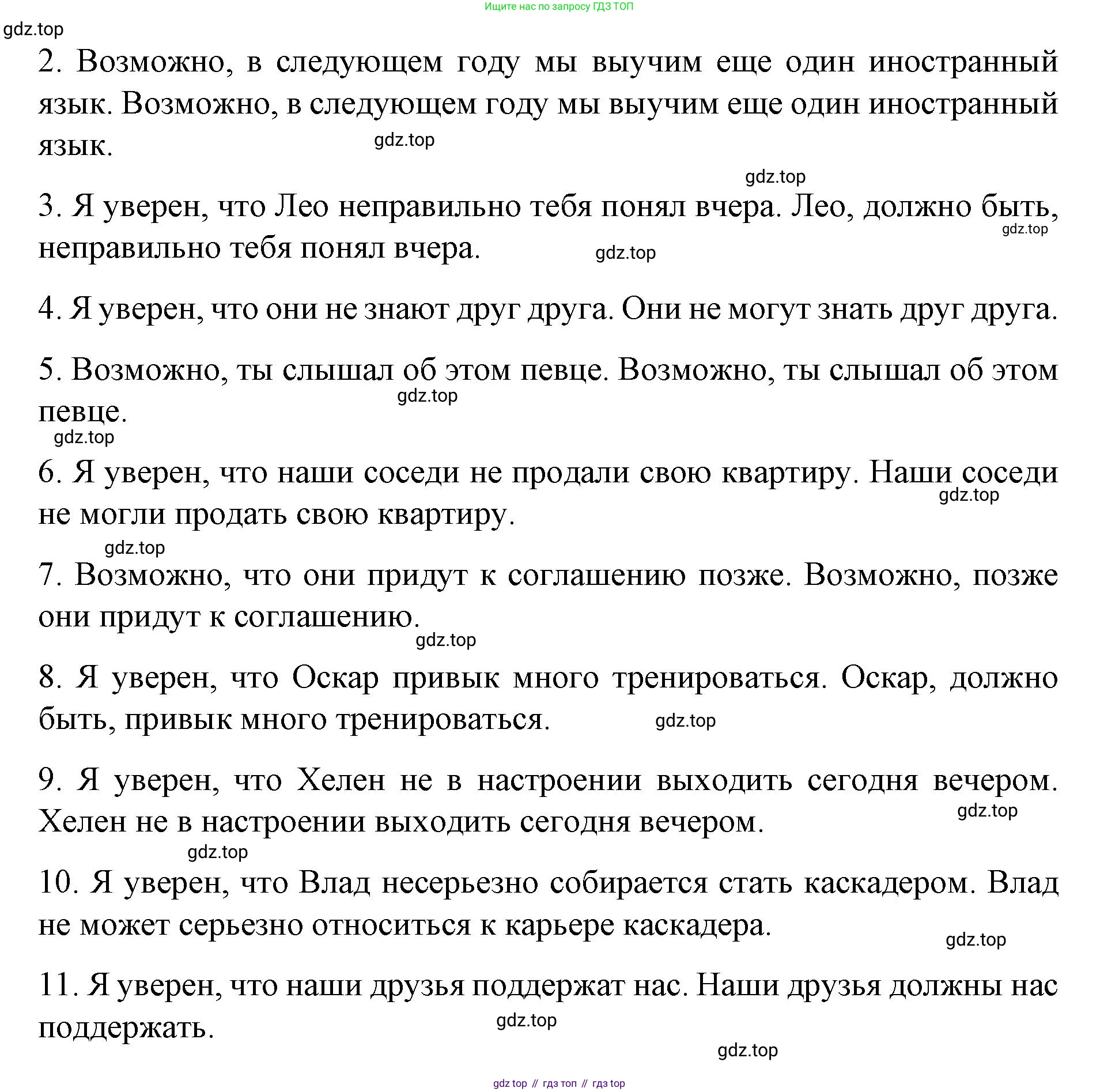 Ищите нас по запросу ГДЗ ТОП

gdz.top

2. Возможно, в следующем году мы выучим еще один иностранный язык. Возможно, в следующем году мы выучим еще один иностранный язык.

gdz.top

gdz.top

3. Я уверен, что Лео неправильно тебя понял вчера. Лео, должно быть, неправильно тебя понял вчера.

gdz.top

gdz.top

4. Я уверен, что они не знают друг друга. Они не могут знать друг друга.

5. Возможно, ты слышал об этом певце. Возможно, ты слышал об этом певце.

gdz.top

gdz.top

6. Я уверен, что наши соседи не продали свою квартиру. Наши соседи не могли продать свою квартиру.

gdz.top

gdz.top

7. Возможно, что они придут к соглашению позже. Возможно, позже они придут к соглашению.

gdz.top

8. Я уверен, что Оскар привык много тренироваться. Оскар, должно быть, привык много тренироваться.

gdz.top

9. Я уверен, что Хелен не в настроении выходить сегодня вечером. Хелен не в настроении выходить сегодня вечером.

gdz.top

gdz.top

10. Я уверен, что Влад несерьезно собирается стать каскадером. Влад не может серьезно относиться к карьере каскадера.

gdz.top

11. Я уверен, что наши друзья поддержат нас. Наши друзья должны нас поддержать.

gdz.top

gdz.top

gdz top // гдз топ // гдз top